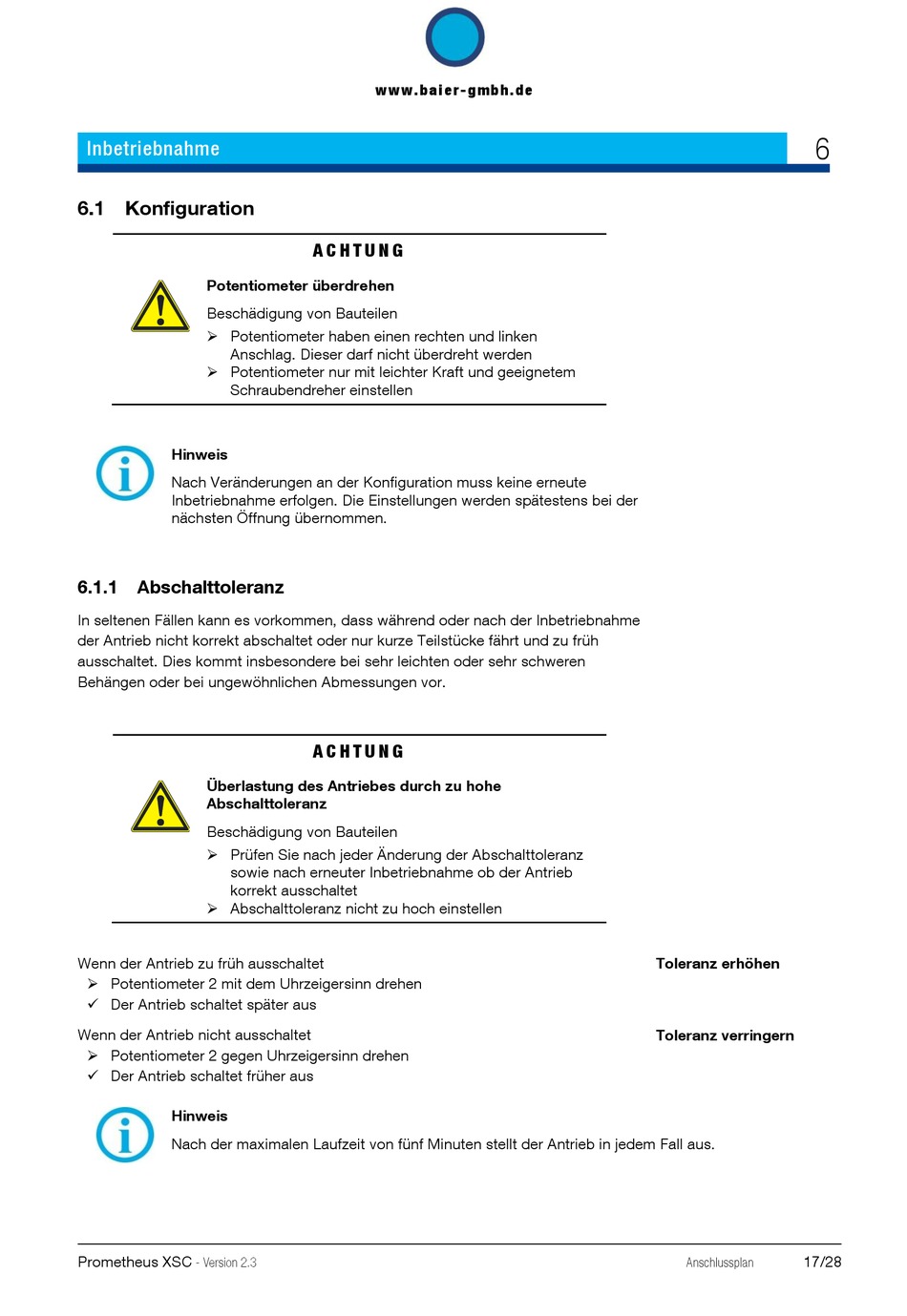 www.baier-gmbh.de

Inbetriebnahme 6

6.1 Konfiguration

ACHTUNG

Potentiometer überdrehen

Beschädigung von Bauteilen

➢ Potentiometer haben einen rechten und linken Anschlag. Dieser darf nicht überdreht werden
➢ Potentiometer nur mit leichter Kraft und geeignetem Schraubendreher einstellen

Hinweis

Nach Veränderungen an der Konfiguration muss keine erneute Inbetriebnahme erfolgen. Die Einstellungen werden spätestens bei der nächsten Öffnung übernommen.

6.1.1 Abschalttoleranz

In seltenen Fällen kann es vorkommen, dass während oder nach der Inbetriebnahme der Antrieb nicht korrekt abschaltet oder nur kurze Teilstücke fährt und zu früh ausschaltet. Dies kommt insbesondere bei sehr leichten oder sehr schweren Behängen oder bei ungewöhnlichen Abmessungen vor.

ACHTUNG

Überlastung des Antriebes durch zu hohe Abschalttoleranz

Beschädigung von Bauteilen

➢ Prüfen Sie nach jeder Änderung der Abschalttoleranz sowie nach erneuter Inbetriebnahme ob der Antrieb korrekt ausschaltet
➢ Abschalttoleranz nicht zu hoch einstellen

Wenn der Antrieb zu früh ausschaltet
➢ Potentiometer 2 mit dem Uhrzeigersinn drehen
✓ Der Antrieb schaltet später aus

Toleranz erhöhen

Wenn der Antrieb nicht ausschaltet
➢ Potentiometer 2 gegen Uhrzeigersinn drehen
✓ Der Antrieb schaltet früher aus

Toleranz verringern

Hinweis

Nach der maximalen Laufzeit von fünf Minuten stellt der Antrieb in jedem Fall aus.

Prometheus XSC - Version 2.3 Anschlussplan 17/28